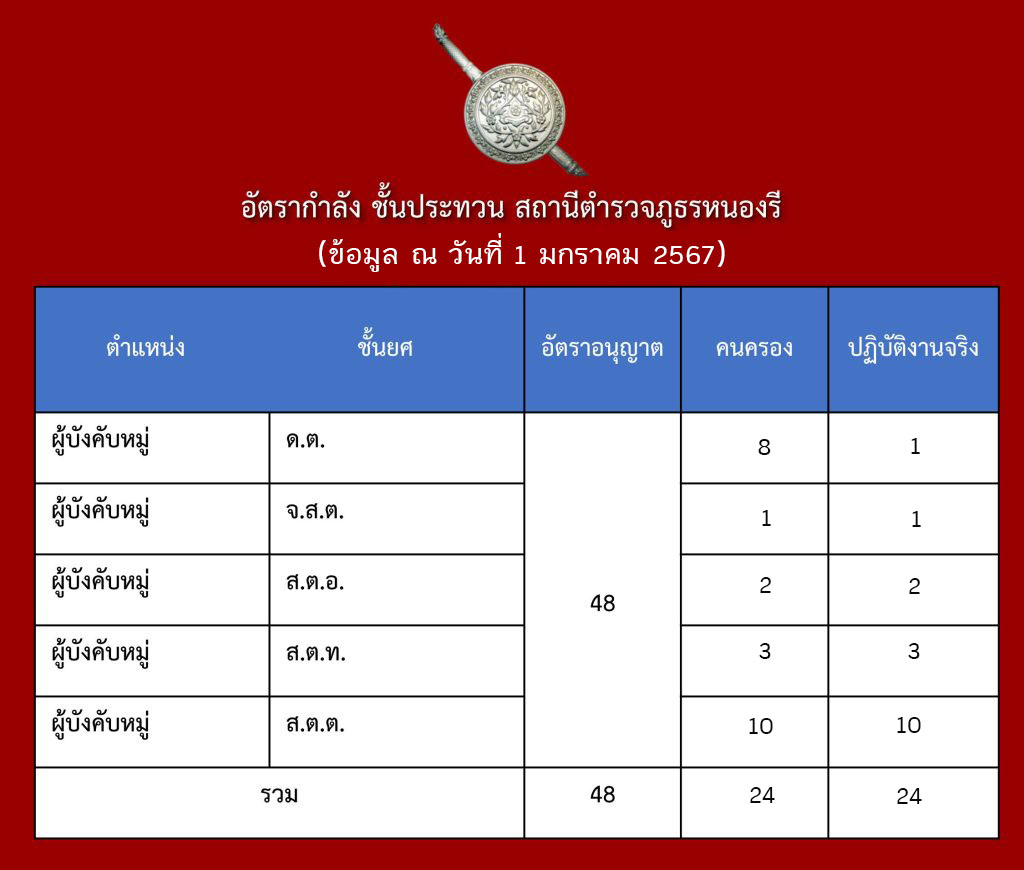 อัตรากำลัง ชั้นประทวน สถานีตำรวจภูธรหนองรี
(ข้อมูล ณ วันที่ 1 มกราคม 2567)

| ตำแหน่ง | ชั้นยศ | อัตราอนุญาต | คนครอง | ปฏิบัติงานจริง |
|---|---|---|---|---|
| ผู้บังคับหมู่ | ด.ต. | 48 | 8 | 1 |
| ผู้บังคับหมู่ | จ.ส.ต. | | 1 | 1 |
| ผู้บังคับหมู่ | ส.ต.อ. | | 2 | 2 |
| ผู้บังคับหมู่ | ส.ต.ท. | | 3 | 3 |
| ผู้บังคับหมู่ | ส.ต.ต. | | 10 | 10 |
| รวม | | 48 | 24 | 24 |